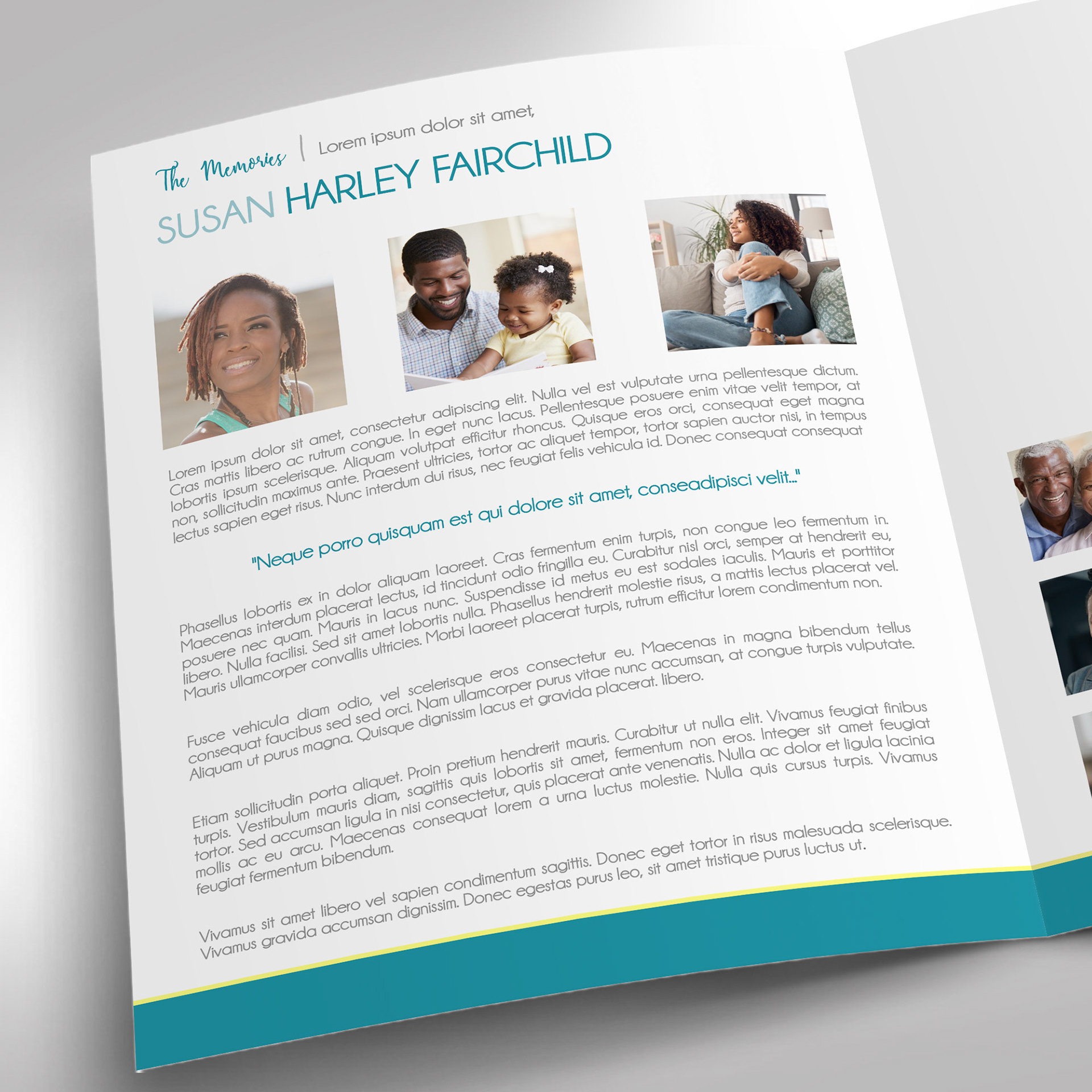 The Memories | Lorem ipsum dolor sit amet,

SUSAN HARLEY FAIRCHILD

Lorem ipsum dolor sit amet, consectetur adipiscing elit. Nulla vel est vulputate urna pellentesque dictum. Cras mattis libero ac rutrum congue. In eget nunc lacus. Pellentesque posuere enim vitae velit tempor, at lobortis ipsum scelerisque. Aliquam volutpat efficitur rhoncus. Quisque eros orci, consequat eget magna non, sollicitudin maximus ante. Praesent ultricies, tortor ac aliquet tempor, tortor sapien auctor nisi, in tempus lectus sapien eget risus. Nunc interdum dui risus, nec feugiat felis vehicula id. Donec consequat consequat

"Neque porro quisquam est qui dolore sit amet, conseadipisci velit..."

Phasellus lobortis ex in dolor aliquam laoreet. Cras fermentum enim turpis, non congue leo fermentum in. Maecenas interdum placerat lectus, id tincidunt odio fringilla eu. Curabitur nisl orci, semper at hendrerit eu, posuere nec quam. Mauris in lacus nunc. Suspendisse id metus eu est sodales iaculis. Mauris et porttitor libero. Nulla facilisi. Sed sit amet lobortis nulla. Phasellus hendrerit molestie risus, a mattis lectus placerat vel. Mauris ullamcorper convallis ultricies. Morbi laoreet placerat turpis, rutrum efficitur lorem condimentum non.

Fusce vehicula diam odio, vel scelerisque eros consectetur eu. Maecenas in magna bibendum tellus consequat faucibus sed sed orci. Nam ullamcorper purus vitae nunc accumsan, at congue turpis vulputate. Aliquam ut purus magna. Quisque dignissim lacus et gravida placerat. libero.

Etiam sollicitudin porta aliquet. Proin pretium hendrerit mauris. Curabitur ut nulla elit. Vivamus feugiat finibus turpis. Vestibulum mauris diam, sagittis quis lobortis sit amet, fermentum non eros. Integer sit amet feugiat tortor. Sed accumsan ligula in nisi consectetur, quis placerat ante venenatis. Nulla ac dolor et ligula lacinia mollis ac eu arcu. Maecenas consequat lorem a urna luctus molestie. Nulla quis cursus turpis. Vivamus feugiat fermentum bibendum.

Vivamus sit amet libero vel sapien condimentum sagittis. Donec eget tortor in risus malesuada scelerisque. Vivamus gravida accumsan dignissim. Donec egestas purus leo, sit amet tristique purus luctus ut.